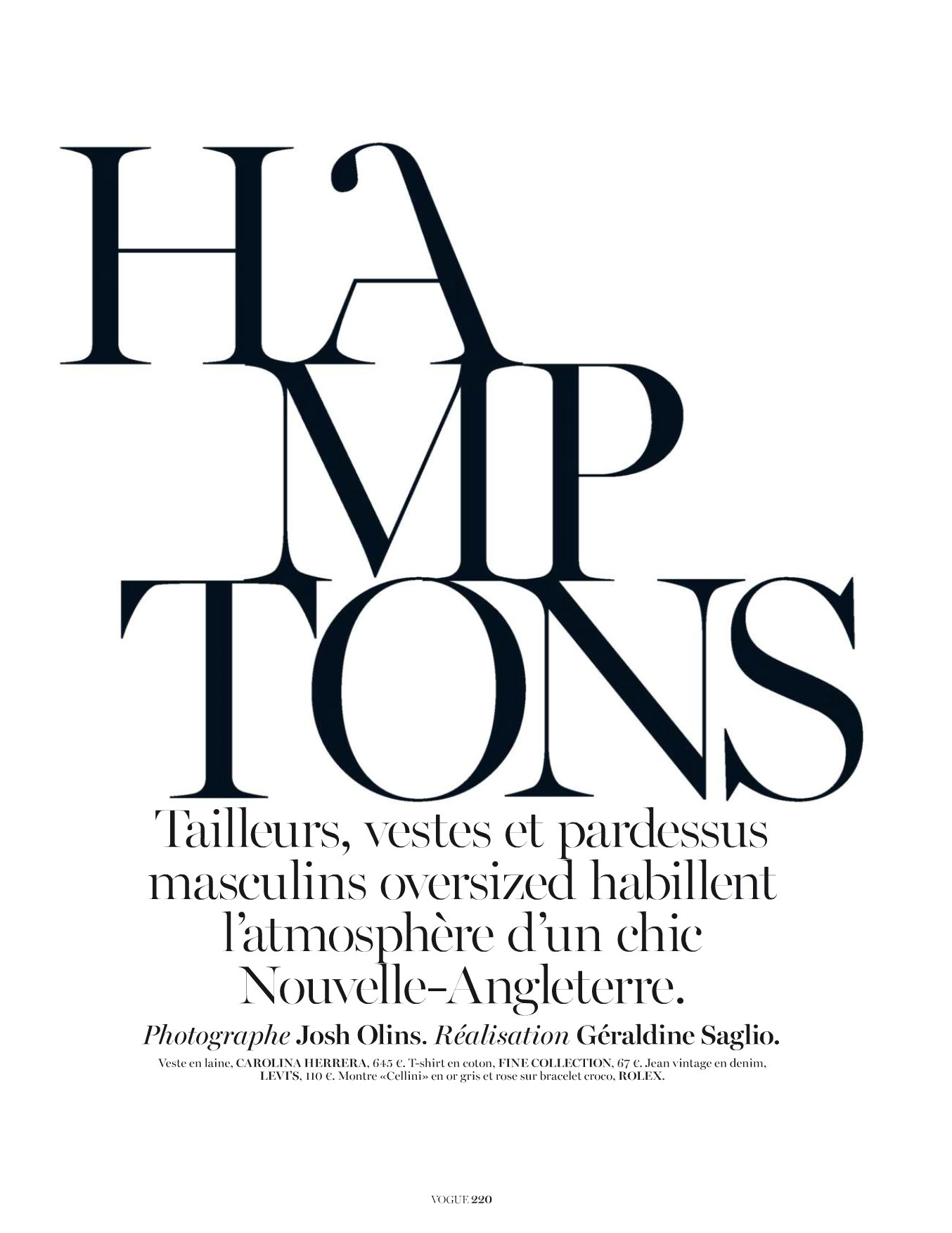 HA
MP
TONS

Tailleurs, vestes et pardessus masculins oversized habillent l'atmosphère d'un chic Nouvelle-Angleterre.

Photographe Josh Olins. Réalisation Géraldine Saglio.

Veste en laine, CAROLINA HERRERA, 645 €. T-shirt en coton, FINE COLLECTION, 67 €. Jean vintage en denim, LEVI'S, 110 €. Montre «Cellini» en or gris et rose sur bracelet croco, ROLEX.

VOGUE 220